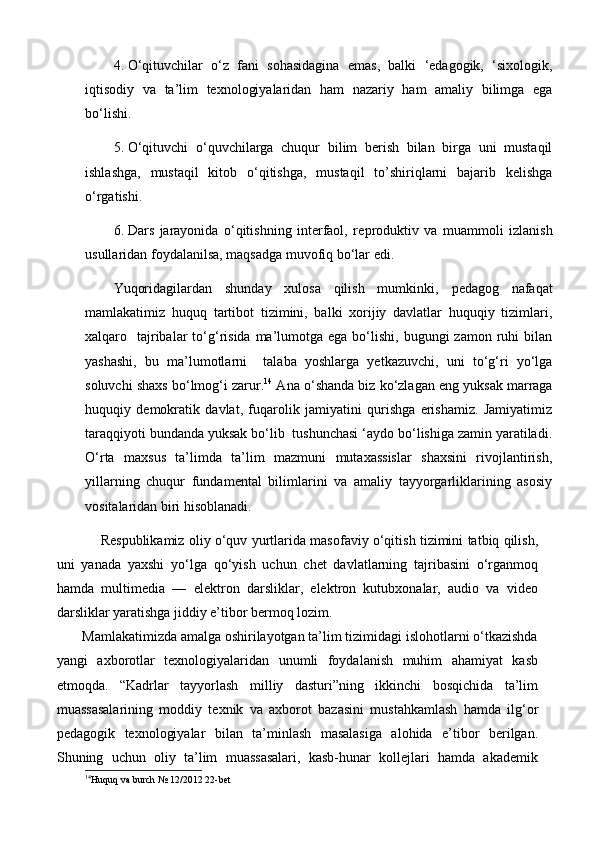 4. O‘qituvchilar o‘z fani sohasidagina emas, balki ‘edagogik, ‘sixologik, iqtisodiy va ta’lim texnologiyalaridan ham nazariy ham amaliy bilimga ega bo‘lishi.

5. O‘qituvchi o‘quvchilarga chuqur bilim berish bilan birga uni mustaqil ishlashga, mustaqil kitob o‘qitishga, mustaqil to’shiriqlarni bajarib kelishga o‘rgatishi.

6. Dars jarayonida o‘qitishning interfaol, reproduktiv va muammoli izlanish usullaridan foydalanilsa, maqsadga muvofiq bo‘lar edi.

Yuqoridagilardan shunday xulosa qilish mumkinki, pedagog nafaqat mamlakatimiz huquq tartibot tizimini, balki xorijiy davlatlar huquqiy tizimlari, xalqaro tajribalar to‘g‘risida ma’lumotga ega bo‘lishi, bugungi zamon ruhi bilan yashashi, bu ma’lumotlarni talaba yoshlarga yetkazuvchi, uni to‘g‘ri yo‘lga soluvchi shaxs bo‘lmog‘i zarur.$^{14}$ Ana o‘shanda biz ko‘zlagan eng yuksak marraga huquqiy demokratik davlat, fuqarolik jamiyatini qurishga erishamiz. Jamiyatimiz taraqqiyoti bundanda yuksak bo‘lib tushunchasi ‘aydo bo‘lishiga zamin yaratiladi. O‘rta maxsus ta’limda ta’lim mazmuni mutaxassislar shaxsini rivojlantirish, yillarning chuqur fundamental bilimlarini va amaliy tayyorgarliklarining asosiy vositalaridan biri hisoblanadi.

Respublikamiz oliy o‘quv yurtlarida masofaviy o‘qitish tizimini tatbiq qilish, uni yanada yaxshi yo‘lga qo‘yish uchun chet davlatlarning tajribasini o‘rganmoq hamda multimedia — elektron darsliklar, elektron kutubxonalar, audio va video darsliklar yaratishga jiddiy e’tibor bermoq lozim.

Mamlakatimizda amalga oshirilayotgan ta’lim tizimidagi islohotlarni o‘tkazishda yangi axborotlar texnologiyalaridan unumli foydalanish muhim ahamiyat kasb etmoqda. “Kadrlar tayyorlash milliy dasturi”ning ikkinchi bosqichida ta’lim muassasalarining moddiy texnik va axborot bazasini mustahkamlash hamda ilg‘or pedagogik texnologiyalar bilan ta’minlash masalasiga alohida e’tibor berilgan. Shuning uchun oliy ta’lim muassasalari, kasb-hunar kollejlari hamda akademik

$^{14}$Huquq va burch № 12/2012 22-bet